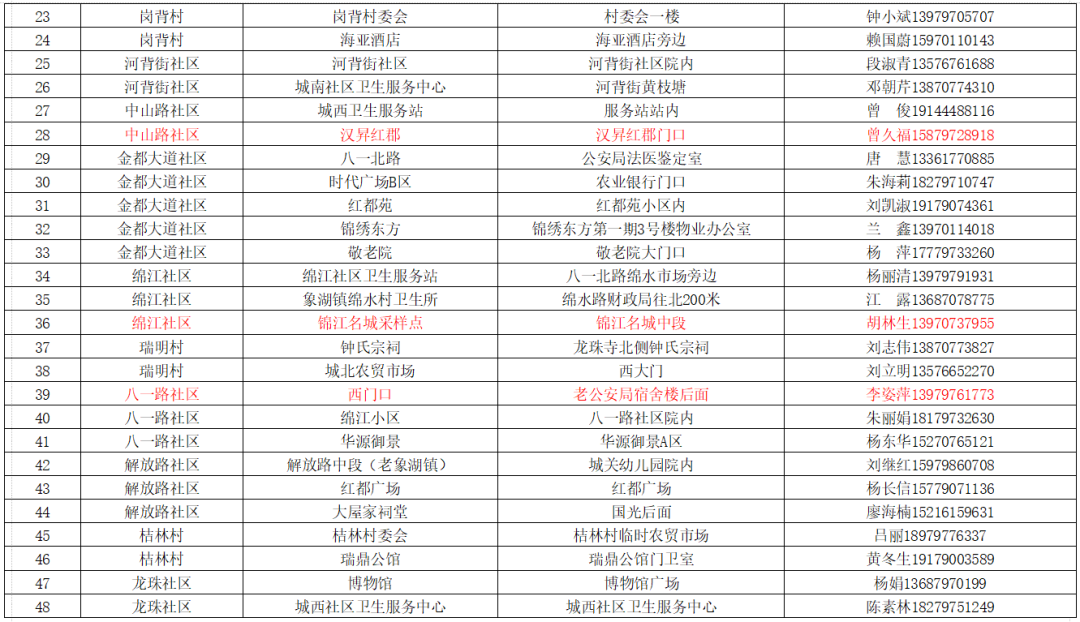 | 23 | 岗背村 | 岗背村委会 | 村委会一楼 | 钟小斌13979705707 |
|---|---|---|---|---|
| 24 | 岗背村 | 海亚酒店 | 海亚酒店旁边 | 赖国蔚15970110143 |
| 25 | 河背街社区 | 河背街社区 | 河背街社区院内 | 段淑青13576761688 |
| 26 | 河背街社区 | 城南社区卫生服务中心 | 河背街黄枝塘 | 邓朝芹13870774310 |
| 27 | 中山路社区 | 城西卫生服务站 | 服务站站内 | 曾 俊19144488116 |
| 28 | 中山路社区 | 汉昇红郡 | 汉昇红郡门口 | 曾久福15879728918 |
| 29 | 金都大道社区 | 八一北路 | 公安局法医鉴定室 | 唐 慧13361770885 |
| 30 | 金都大道社区 | 时代广场B区 | 农业银行门口 | 朱海莉18279710747 |
| 31 | 金都大道社区 | 红都苑 | 红都苑小区内 | 刘凯淑19179074361 |
| 32 | 金都大道社区 | 锦绣东方 | 锦绣东方第一期3号楼物业办公室 | 兰 鑫13970114018 |
| 33 | 金都大道社区 | 敬老院 | 敬老院大门口 | 杨 萍17779733260 |
| 34 | 绵江社区 | 绵江社区卫生服务站 | 八一北路绵水市场旁边 | 杨丽清13979791931 |
| 35 | 绵江社区 | 象湖镇绵水村卫生所 | 绵水路财政局往北200米 | 江 露13687078775 |
| 36 | 绵江社区 | 锦江名城采样点 | 锦江名城中段 | 胡林生13970737955 |
| 37 | 瑞明村 | 钟氏宗祠 | 龙珠寺北侧钟氏宗祠 | 刘志伟13870773827 |
| 38 | 瑞明村 | 城北农贸市场 | 西大门 | 刘立明13576652270 |
| 39 | 八一路社区 | 西门口 | 老公安局宿舍楼后面 | 李姿萍13979761773 |
| 40 | 八一路社区 | 绵江小区 | 八一路社区院内 | 朱丽娟18179732630 |
| 41 | 八一路社区 | 华源御景 | 华源御景A区 | 杨东华15270765121 |
| 42 | 解放路社区 | 解放路中段（老象湖镇） | 城关幼儿园院内 | 刘继红15979860708 |
| 43 | 解放路社区 | 红都广场 | 红都广场 | 杨长信15779071136 |
| 44 | 解放路社区 | 大屋家祠堂 | 国光后面 | 廖海楠15216159631 |
| 45 | 桔林村 | 桔林村委会 | 桔林村临时农贸市场 | 吕丽18979776337 |
| 46 | 桔林村 | 瑞鼎公馆 | 瑞鼎公馆门卫室 | 黄冬生19179003589 |
| 47 | 龙珠社区 | 博物馆 | 博物馆广场 | 杨娟13687970199 |
| 48 | 龙珠社区 | 城西社区卫生服务中心 | 城西社区卫生服务中心 | 陈素林18279751249 |